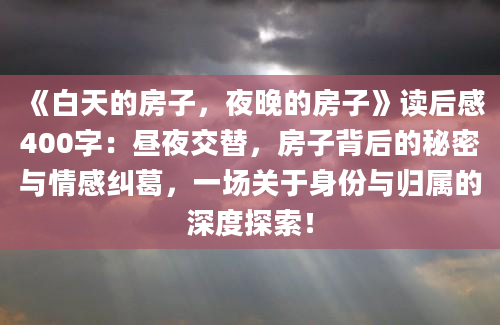 《白天的房子，夜晚的房子》读后感400字：昼夜交替，房子背后的秘密与情感纠葛，一场关于身份与归属的深度探索！